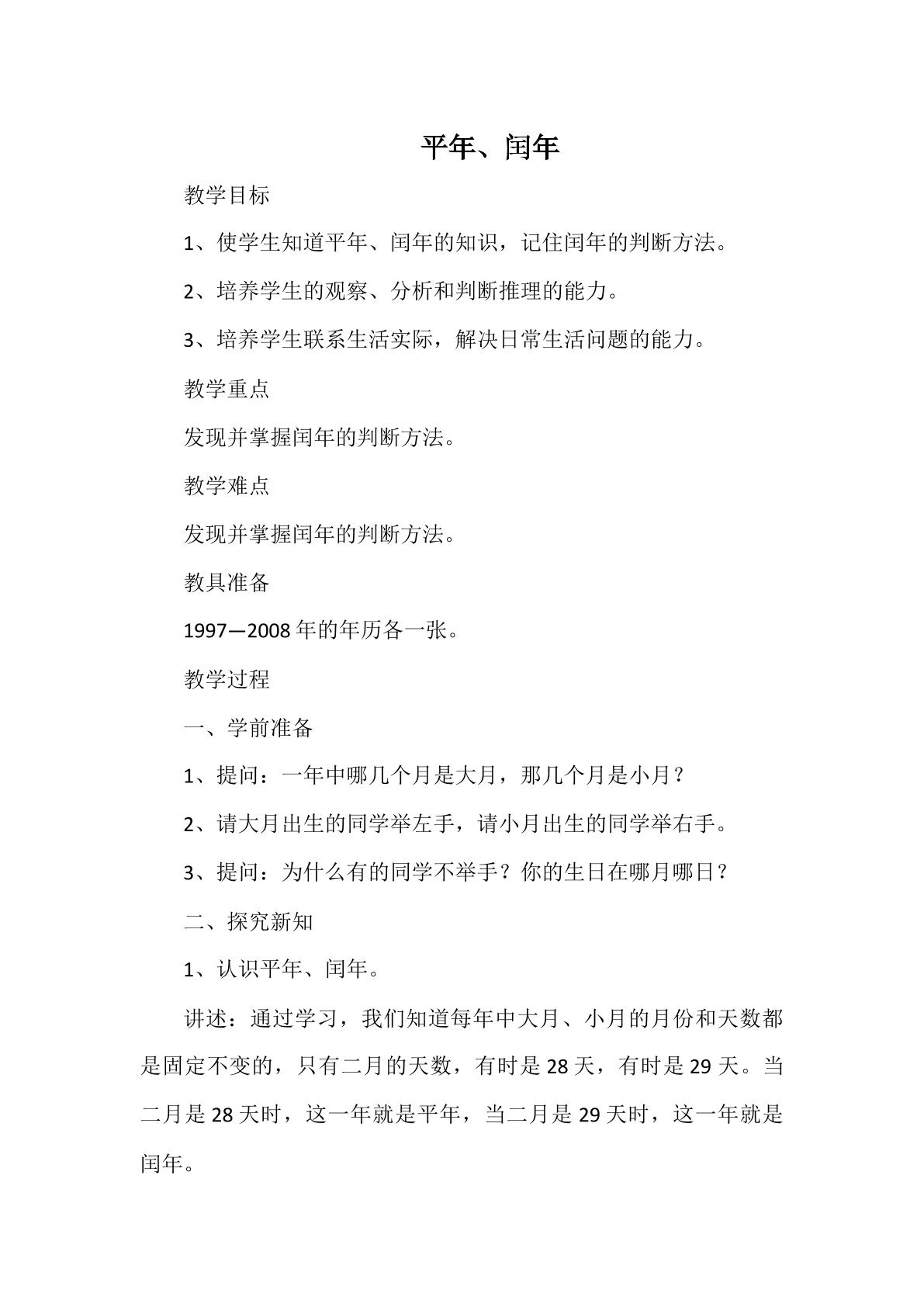 平年、闰年

教学目标

1、使学生知道平年、闰年的知识，记住闰年的判断方法。

2、培养学生的观察、分析和判断推理的能力。

3、培养学生联系生活实际，解决日常生活问题的能力。

教学重点

发现并掌握闰年的判断方法。

教学难点

发现并掌握闰年的判断方法。

教具准备

1997—2008年的年历各一张。

教学过程

一、学前准备

1、提问：一年中哪几个月是大月，那几个月是小月？

2、请大月出生的同学举左手，请小月出生的同学举右手。

3、提问：为什么有的同学不举手？你的生日在哪月哪日？

二、探究新知

1、认识平年、闰年。

讲述：通过学习，我们知道每年中大月、小月的月份和天数都是固定不变的，只有二月的天数，有时是28天，有时是29天。当二月是28天时，这一年就是平年，当二月是29天时，这一年就是闰年。